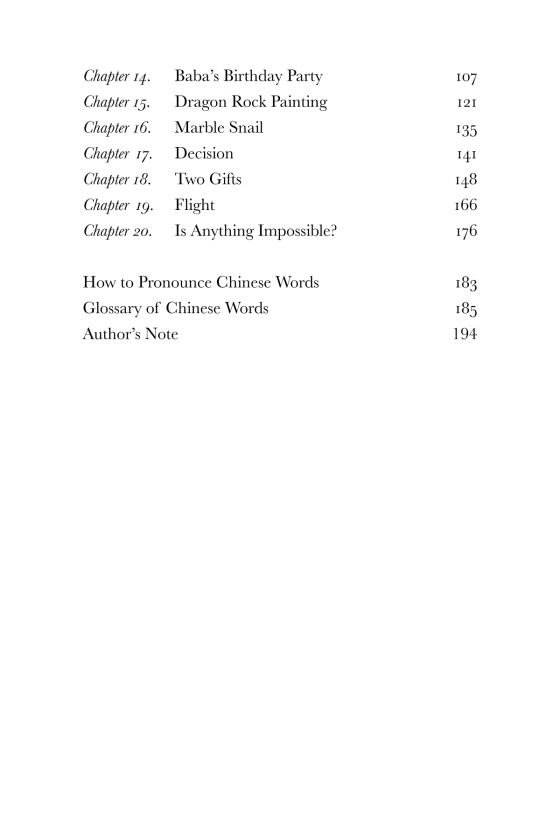 Chapter 14. Baba's Birthday Party 107
Chapter 15. Dragon Rock Painting 121
Chapter 16. Marble Snail 135
Chapter 17. Decision 141
Chapter 18. Two Gifts 148
Chapter 19. Flight 166
Chapter 20. Is Anything Impossible? 176

How to Pronounce Chinese Words 183
Glossary of Chinese Words 185
Author's Note 194